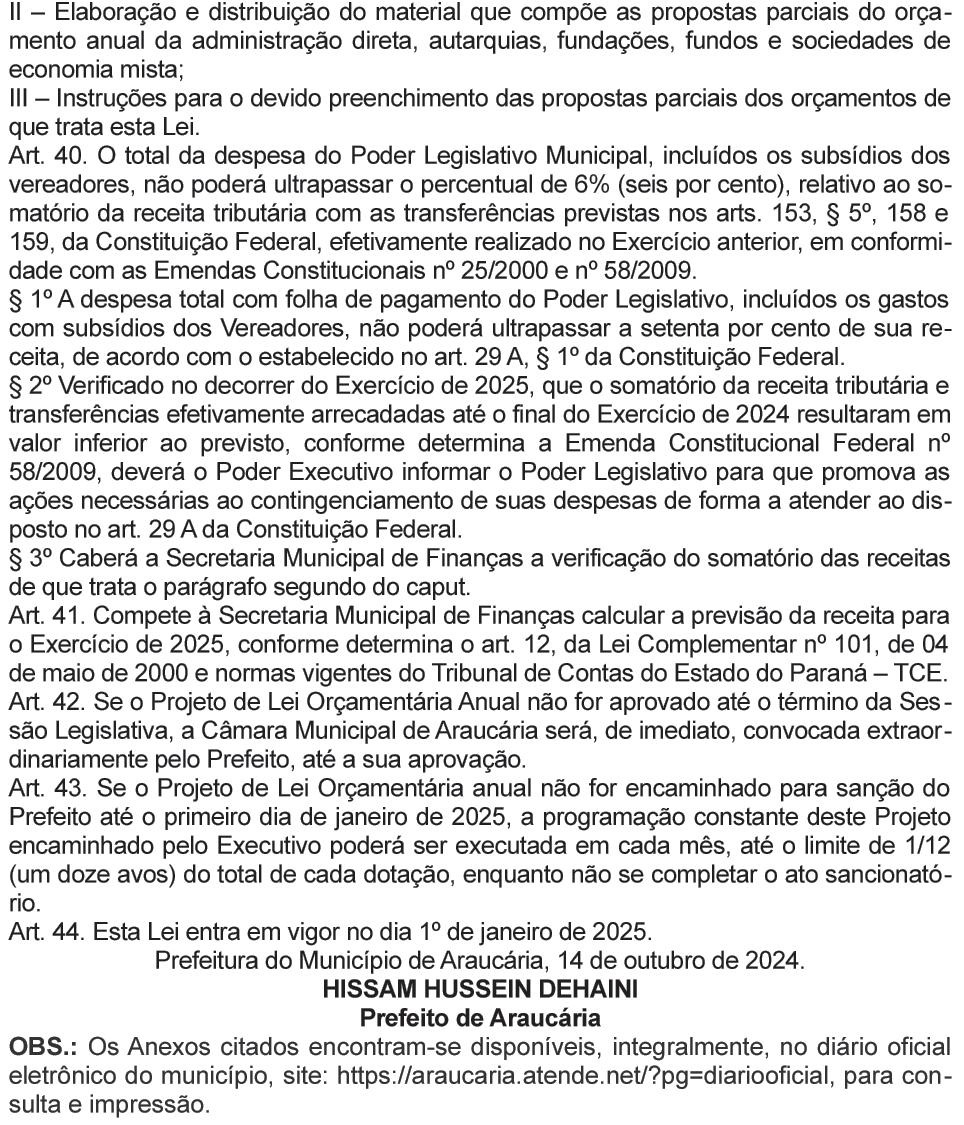 II – Elaboração e distribuição do material que compõe as propostas parciais do orçamento anual da administração direta, autarquias, fundações, fundos e sociedades de economia mista;
III – Instruções para o devido preenchimento das propostas parciais dos orçamentos de que trata esta Lei.
Art. 40. O total da despesa do Poder Legislativo Municipal, incluídos os subsídios dos vereadores, não poderá ultrapassar o percentual de 6% (seis por cento), relativo ao somatório da receita tributária com as transferências previstas nos arts. 153, § 5º, 158 e 159, da Constituição Federal, efetivamente realizado no Exercício anterior, em conformidade com as Emendas Constitucionais nº 25/2000 e nº 58/2009.
§ 1º A despesa total com folha de pagamento do Poder Legislativo, incluídos os gastos com subsídios dos Vereadores, não poderá ultrapassar a setenta por cento de sua receita, de acordo com o estabelecido no art. 29 A, § 1º da Constituição Federal.
§ 2º Verificado no decorrer do Exercício de 2025, que o somatório da receita tributária e transferências efetivamente arrecadadas até o final do Exercício de 2024 resultaram em valor inferior ao previsto, conforme determina a Emenda Constitucional Federal nº 58/2009, deverá o Poder Executivo informar o Poder Legislativo para que promova as ações necessárias ao contingenciamento de suas despesas de forma a atender ao disposto no art. 29 A da Constituição Federal.
§ 3º Caberá a Secretaria Municipal de Finanças a verificação do somatório das receitas de que trata o parágrafo segundo do caput.
Art. 41. Compete à Secretaria Municipal de Finanças calcular a previsão da receita para o Exercício de 2025, conforme determina o art. 12, da Lei Complementar nº 101, de 04 de maio de 2000 e normas vigentes do Tribunal de Contas do Estado do Paraná – TCE.
Art. 42. Se o Projeto de Lei Orçamentária Anual não for aprovado até o término da Sessão Legislativa, a Câmara Municipal de Araucária será, de imediato, convocada extraordinariamente pelo Prefeito, até a sua aprovação.
Art. 43. Se o Projeto de Lei Orçamentária anual não for encaminhado para sanção do Prefeito até o primeiro dia de janeiro de 2025, a programação constante deste Projeto encaminhado pelo Executivo poderá ser executada em cada mês, até o limite de 1/12 (um doze avos) do total de cada dotação, enquanto não se completar o ato sancionatório.
Art. 44. Esta Lei entra em vigor no dia 1º de janeiro de 2025.
Prefeitura do Município de Araucária, 14 de outubro de 2024.
HISSAM HUSSEIN DEHAINI
Prefeito de Araucária
OBS.: Os Anexos citados encontram-se disponíveis, integralmente, no diário oficial eletrônico do município, site: https://araucaria.atende.net/?pg=diariooficial, para consulta e impressão.